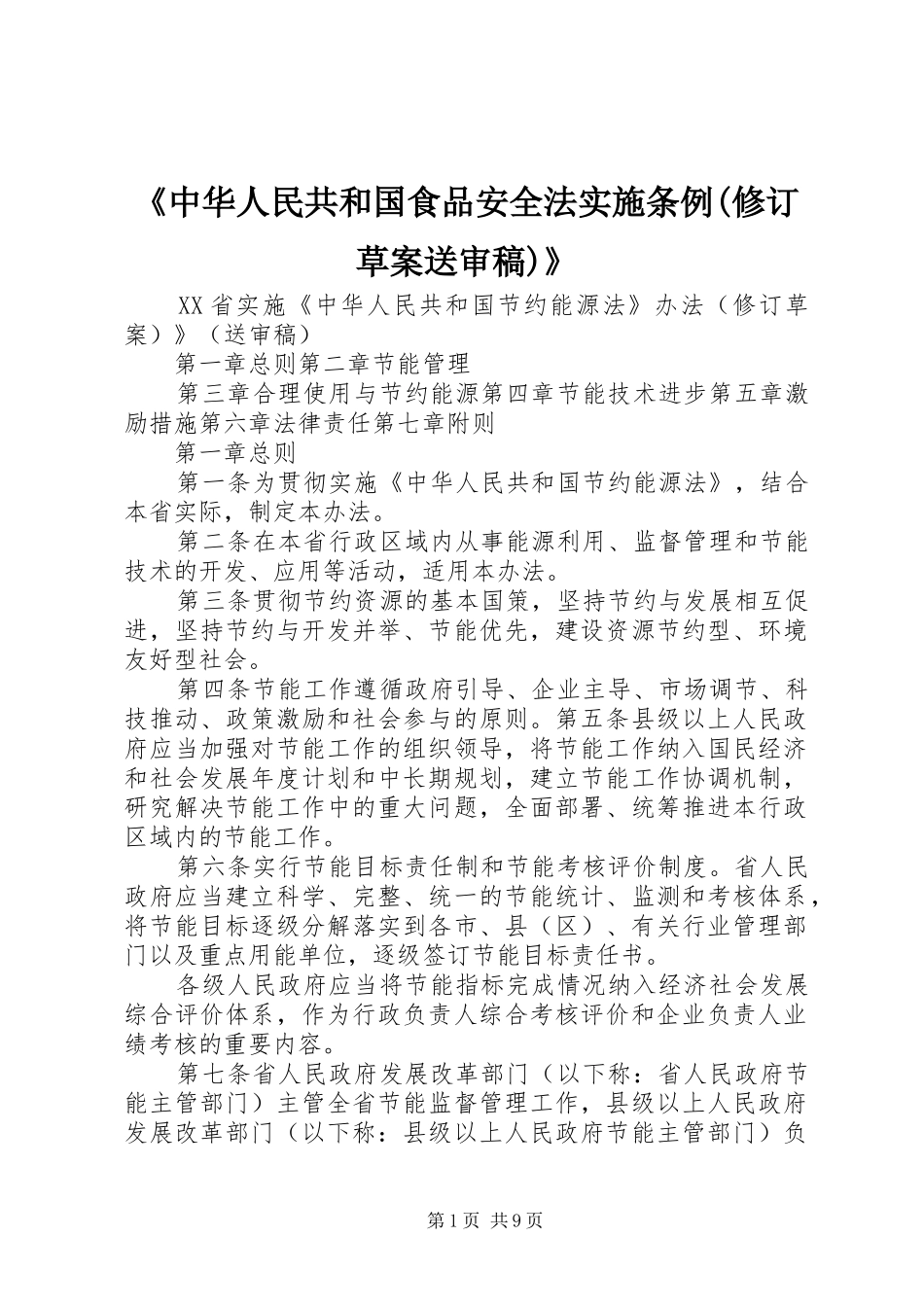 《中华人民共和国食品安全法实施条例(修订草案送审稿)》

XX省实施《中华人民共和国节约能源法》办法（修订草案）》（送审稿）

第一章总则第二章节能管理

第三章合理使用与节约能源第四章节能技术进步第五章激励措施第六章法律责任第七章附则

第一章总则

第一条为贯彻实施《中华人民共和国节约能源法》，结合本省实际，制定本办法。

第二条在本省行政区域内从事能源利用、监督管理和节能技术的开发、应用等活动，适用本办法。

第三条贯彻节约资源的基本国策，坚持节约与发展相互促进，坚持节约与开发并举、节能优先，建设资源节约型、环境友好型社会。

第四条节能工作遵循政府引导、企业主导、市场调节、科技推动、政策激励和社会参与的原则。第五条县级以上人民政府应当加强对节能工作的组织领导，将节能工作纳入国民经济和社会发展年度计划和中长期规划，建立节能工作协调机制，研究解决节能工作中的重大问题，全面部署、统筹推进本行政区域内的节能工作。

第六条实行节能目标责任制和节能考核评价制度。省人民政府应当建立科学、完整、统一的节能统计、监测和考核体系，将节能目标逐级分解落实到各市、县（区）、有关行业管理部门以及重点用能单位，逐级签订节能目标责任书。

各级人民政府应当将节能指标完成情况纳入经济社会发展综合评价体系，作为行政负责人综合考核评价和企业负责人业绩考核的重要内容。

第七条省人民政府发展改革部门（以下称：省人民政府节能主管部门）主管全省节能监督管理工作，县级以上人民政府发展改革部门（以下称：县级以上人民政府节能主管部门）负

第1页 共9页